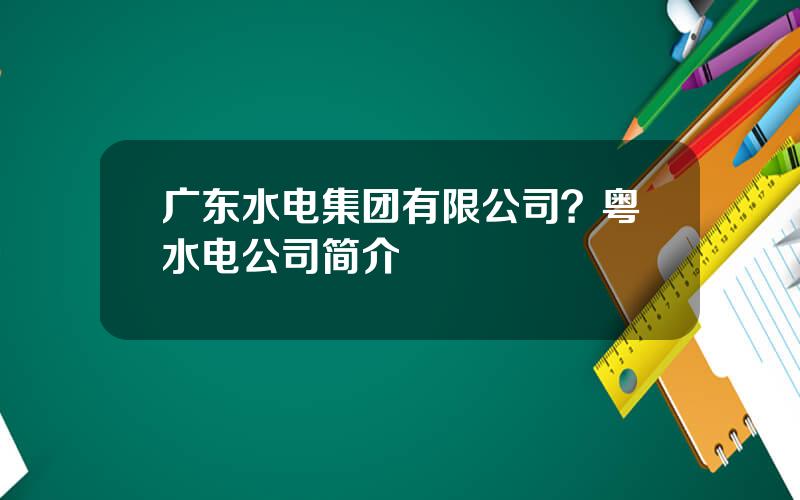 广东水电集团有限公司？粤水电公司简介